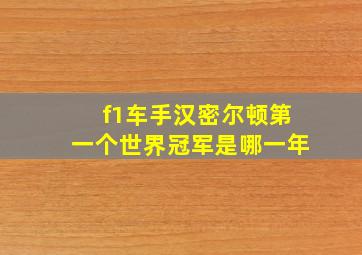 f1车手汉密尔顿第一个世界冠军是哪一年